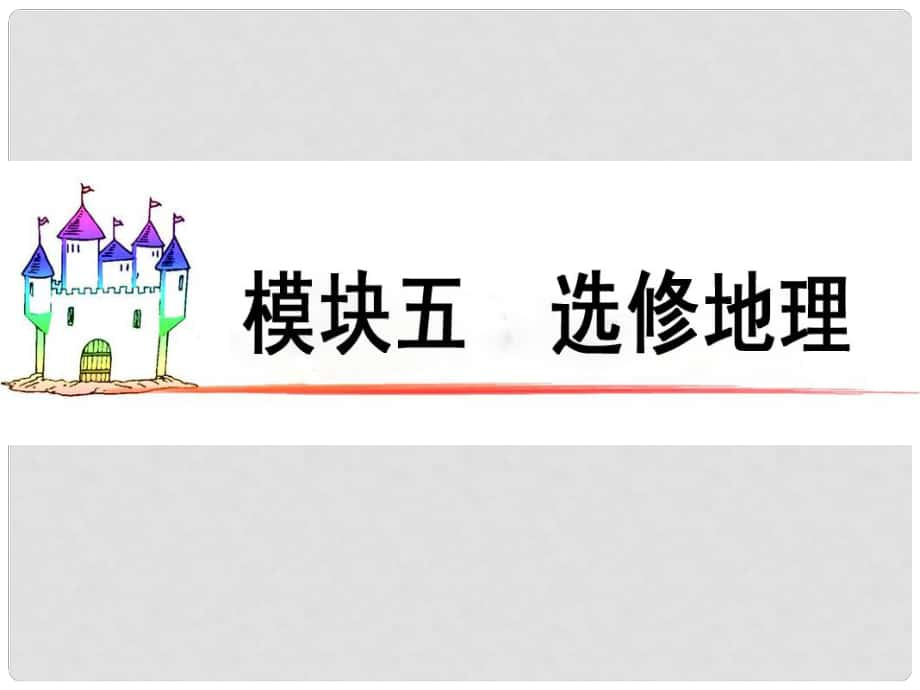 模块五　选修地理